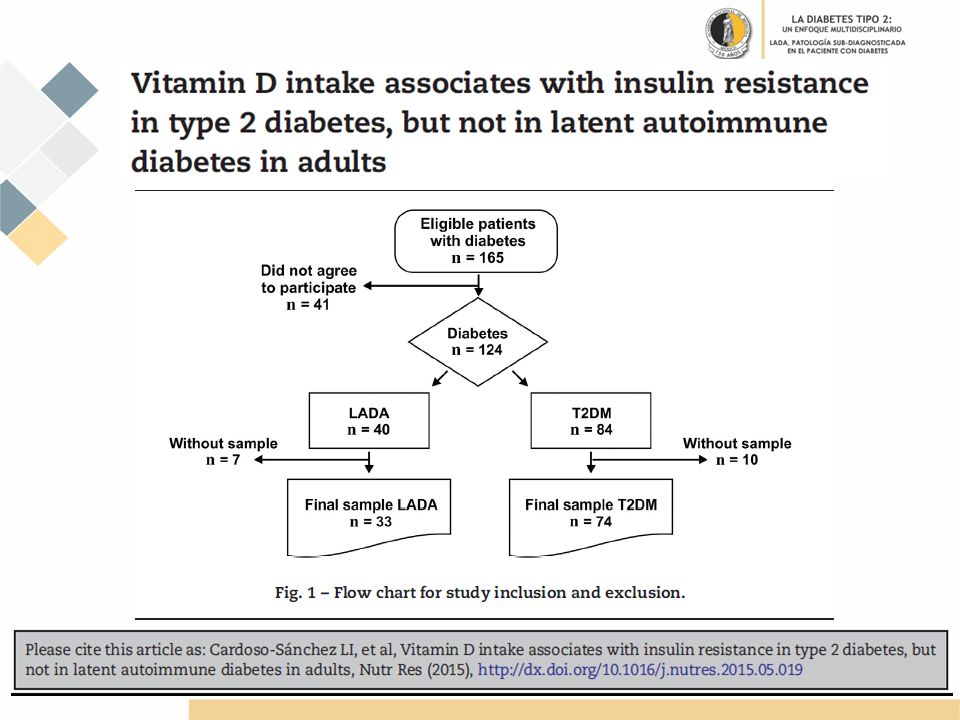 LA DIABETES TIPO 2:
UN ENFOQUE MULTIDISCIPLINARIO
LADA, PATOLOGÍA SUB-DIAGNOSTICADA EN EL PACIENTE CON DIABETES

Vitamin D intake associates with insulin resistance in type 2 diabetes, but not in latent autoimmune diabetes in adults

Eligible patients with diabetes
n = 165

Did not agree to participate
n = 41

Diabetes
n = 124

LADA
n = 40

T2DM
n = 84

Without sample
n = 7

Without sample
n = 10

Final sample LADA
n = 33

Final sample T2DM
n = 74

Fig. 1 – Flow chart for study inclusion and exclusion.

Please cite this article as: Cardoso-Sánchez LI, et al, Vitamin D intake associates with insulin resistance in type 2 diabetes, but not in latent autoimmune diabetes in adults, Nutr Res (2015), http://dx.doi.org/10.1016/j.nutres.2015.05.019